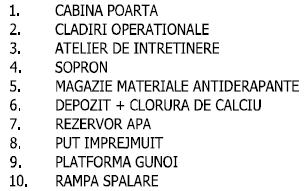 1. CABINA POARTA
2. CLADIRI OPERATIONALE
3. ATELIER DE INTRETINERE
4. SOPRON
5. MAGAZIE MATERIALE ANTIDERAPANTE
6. DEPOZIT + CLORURA DE CALCIU
7. REZERVOR APA
8. PUT IMPREJMUIT
9. PLATFORMA GUNOI
10. RAMPA SPALARE